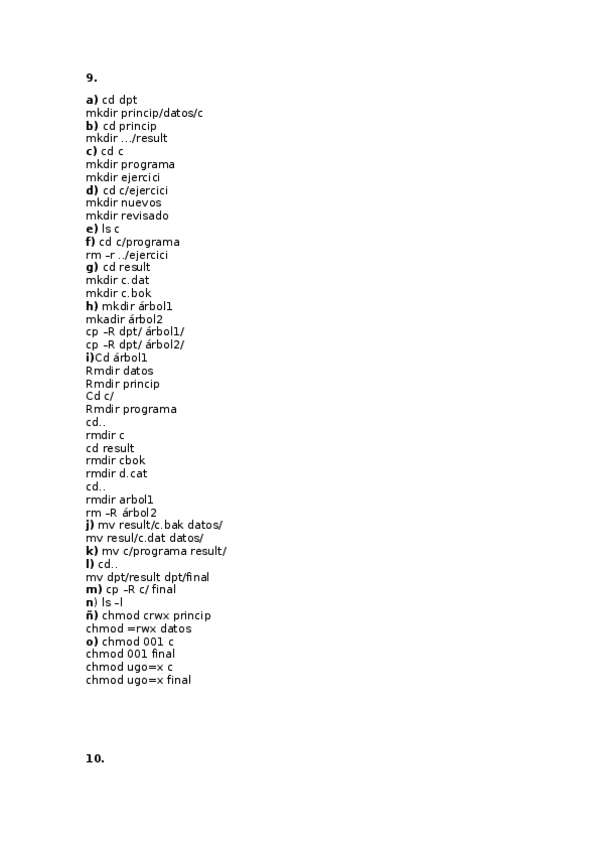 9.

a) cd dpt
mkdir princip/datos/c
b) cd princip
mkdir .../result
c) cd c
mkdir programa
mkdir ejercici
d) cd c/ejercici
mkdir nuevos
mkdir revisado
e) ls c
f) cd c/programa
rm –r ../ejercici
g) cd result
mkdir c.dat
mkdir c.bok
h) mkdir árbol1
mkadir árbol2
cp –R dpt/ árbol1/
cp –R dpt/ árbol2/
i)Cd árbol1
Rmdir datos
Rmdir princip
Cd c/
Rmdir programa
cd..
rmdir c
cd result
rmdir cbok
rmdir d.cat
cd..
rmdir arbol1
rm –R árbol2
j) mv result/c.bak datos/
mv resul/c.dat datos/
k) mv c/programa result/
l) cd..
mv dpt/result dpt/final
m) cp –R c/ final
n) ls –l
ñ) chmod crwx princip
chmod =rwx datos
o) chmod 001 c
chmod 001 final
chmod ugo=x c
chmod ugo=x final

10.